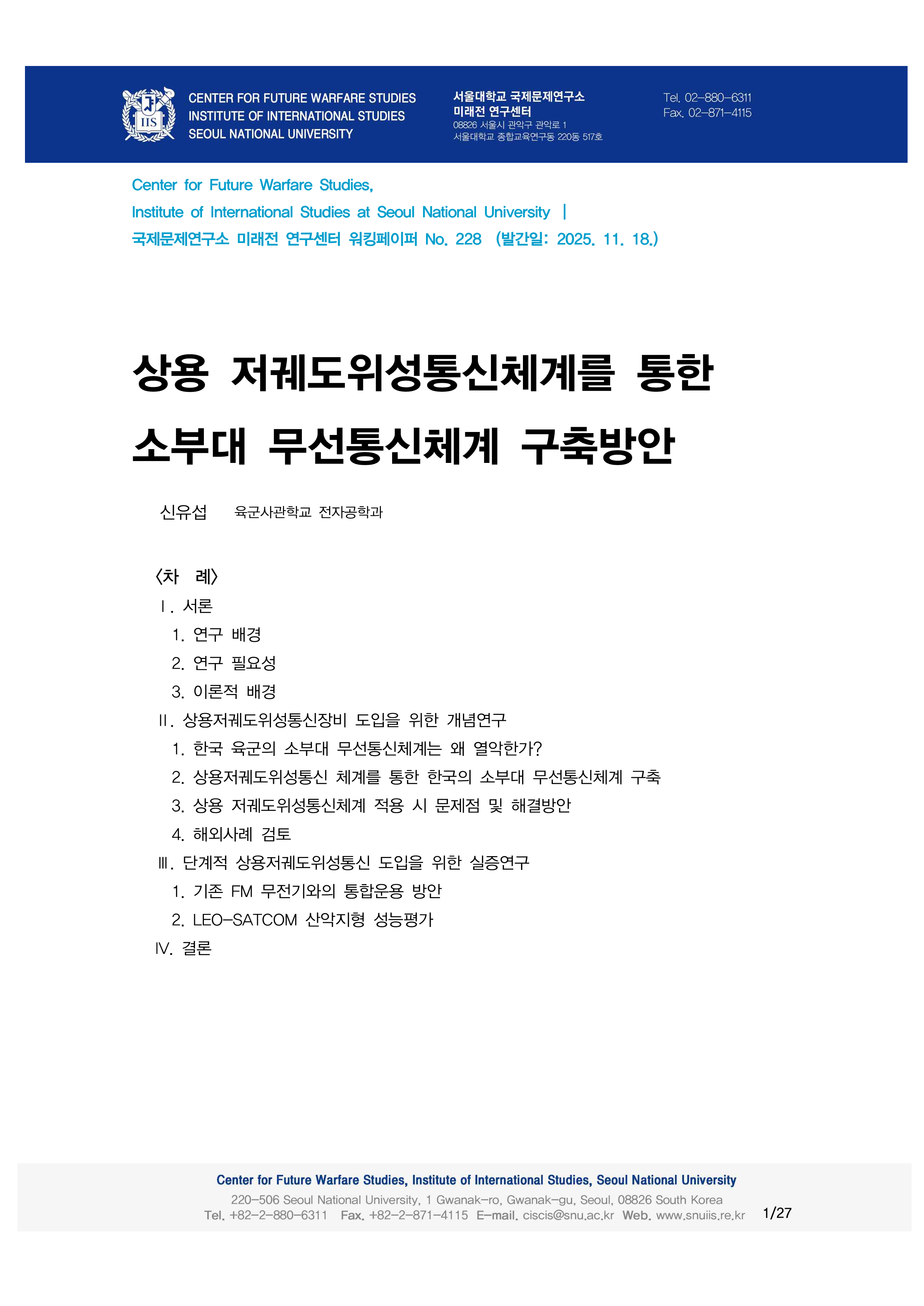 IIS

CENTER FOR FUTURE WARFARE STUDIES
INSTITUTE OF INTERNATIONAL STUDIES
SEOUL NATIONAL UNIVERSITY

서울대학교 국제문제연구소
미래전 연구센터
08826 서울시 관악구 관악로 1
서울대학교 종합교육연구동 220동 517호

Tel. 02-880-6311
Fax. 02-871-4115

Center for Future Warfare Studies,
Institute of International Studies at Seoul National University |
국제문제연구소 미래전 연구센터 워킹페이퍼 No. 228 (발간일: 2025. 11. 18.)

상용 저궤도위성통신체계를 통한 소부대 무선통신체계 구축방안

신유섭 육군사관학교 전자공학과

<차 례>
Ⅰ. 서론
1. 연구 배경
2. 연구 필요성
3. 이론적 배경
Ⅱ. 상용저궤도위성통신장비 도입을 위한 개념연구
1. 한국 육군의 소부대 무선통신체계는 왜 열악한가?
2. 상용저궤도위성통신 체계를 통한 한국의 소부대 무선통신체계 구축
3. 상용 저궤도위성통신체계 적용 시 문제점 및 해결방안
4. 해외사례 검토
Ⅲ. 단계적 상용저궤도위성통신 도입을 위한 실증연구
1. 기존 FM 무전기와의 통합운용 방안
2. LEO-SATCOM 산악지형 성능평가
Ⅳ. 결론

Center for Future Warfare Studies, Institute of International Studies, Seoul National University
220-506 Seoul National University, 1 Gwanak-ro, Gwanak-gu, Seoul, 08826 South Korea
Tel. +82-2-880-6311 Fax. +82-2-871-4115 E-mail. ciscis@snu.ac.kr Web. www.snuiis.re.kr 1/27